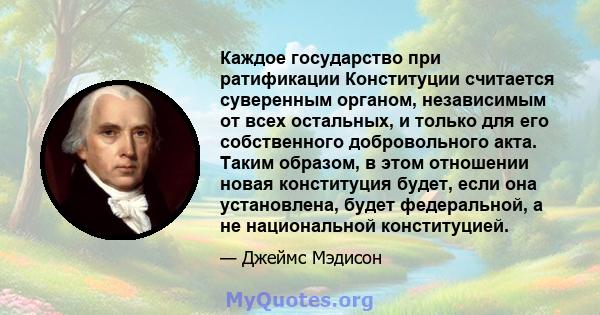 Каждое государство при ратификации Конституции считается суверенным органом, независимым от всех остальных, и только для его собственного добровольного акта. Таким образом, в этом отношении новая конституция будет, если она установлена, будет федеральной, а не национальной конституцией.

— Джеймс Мэдисон

MyQuotes.org